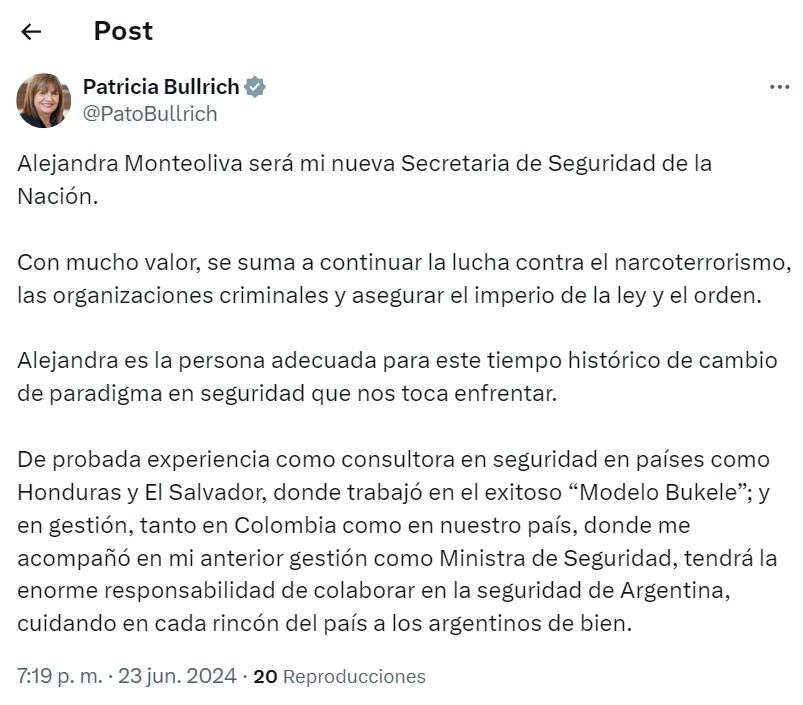 Post

Patricia Bullrich
@PatoBullrich

Alejandra Monteoliva será mi nueva Secretaria de Seguridad de la Nación.

Con mucho valor, se suma a continuar la lucha contra el narcoterrorismo, las organizaciones criminales y asegurar el imperio de la ley y el orden.

Alejandra es la persona adecuada para este tiempo histórico de cambio de paradigma en seguridad que nos toca enfrentar.

De probada experiencia como consultora en seguridad en países como Honduras y El Salvador, donde trabajó en el exitoso “Modelo Bukele”; y en gestión, tanto en Colombia como en nuestro país, donde me acompañó en mi anterior gestión como Ministra de Seguridad, tendrá la enorme responsabilidad de colaborar en la seguridad de Argentina, cuidando en cada rincón del país a los argentinos de bien.

7:19 p. m. · 23 jun. 2024 · 20 Reproducciones